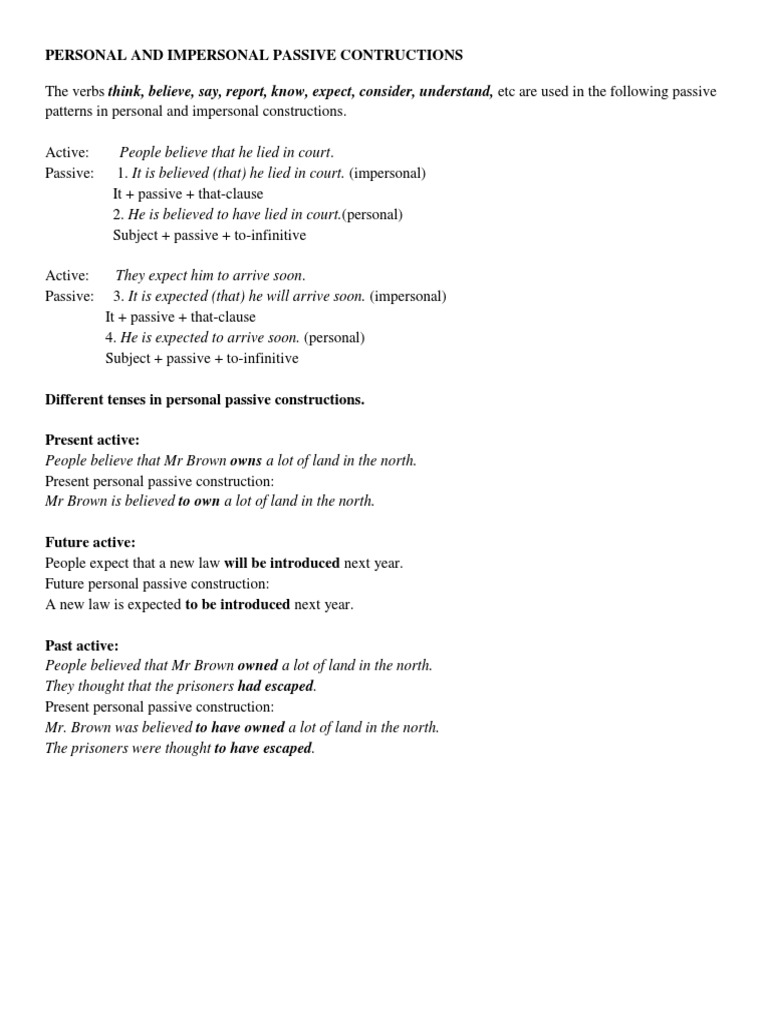 PERSONAL AND IMPERSONAL PASSIVE CONTRUCTIONS

The verbs think, believe, say, report, know, expect, consider, understand, etc are used in the following passive patterns in personal and impersonal constructions.

Active: People believe that he lied in court.
Passive: 1. It is believed (that) he lied in court. (impersonal)
It + passive + that-clause
2. He is believed to have lied in court.(personal)
Subject + passive + to-infinitive

Active: They expect him to arrive soon.
Passive: 3. It is expected (that) he will arrive soon. (impersonal)
It + passive + that-clause
4. He is expected to arrive soon. (personal)
Subject + passive + to-infinitive

Different tenses in personal passive constructions.

Present active:
People believe that Mr Brown owns a lot of land in the north.
Present personal passive construction:
Mr Brown is believed to own a lot of land in the north.

Future active:
People expect that a new law will be introduced next year.
Future personal passive construction:
A new law is expected to be introduced next year.

Past active:
People believed that Mr Brown owned a lot of land in the north.
They thought that the prisoners had escaped.
Present personal passive construction:
Mr. Brown was believed to have owned a lot of land in the north.
The prisoners were thought to have escaped.